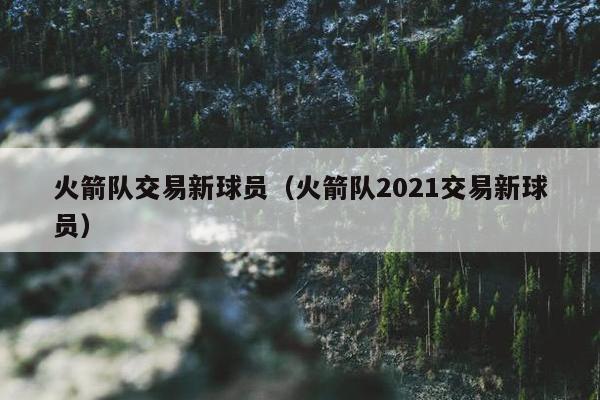 火箭队交易新球员（火箭队2021交易新球员）